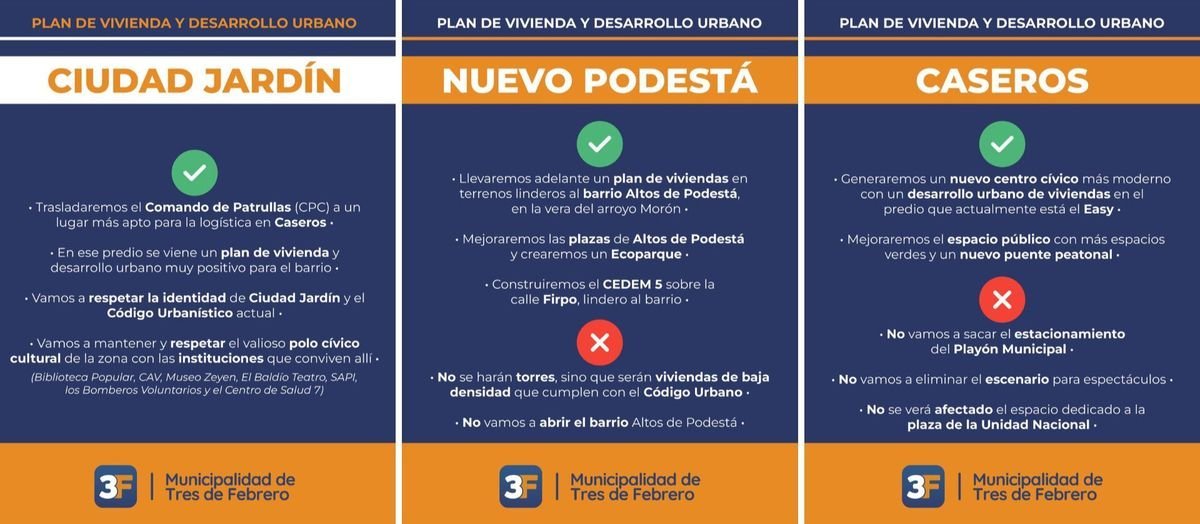 PLAN DE VIVIENDA Y DESARROLLO URBANO

CIUDAD JARDÍN

• Trasladaremos el Comando de Patrullas (CPC) a un lugar más apto para la logística en Caseros •

• En ese predio se viene un plan de vivienda y desarrollo urbano muy positivo para el barrio •

• Vamos a respetar la identidad de Ciudad Jardín y el Código Urbanístico actual •

• Vamos a mantener y respetar el valioso polo cívico cultural de la zona con las instituciones que conviven allí •

(Biblioteca Popular, CAV, Museo Zeyen, El Baldío Teatro, SAPI, los Bomberos Voluntarios y el Centro de Salud 7)

3F | Municipalidad de Tres de Febrero

PLAN DE VIVIENDA Y DESARROLLO URBANO

NUEVO PODESTÁ

• Llevaremos adelante un plan de viviendas en terrenos linderos al barrio Altos de Podestá, en la vera del arroyo Morón •

• Mejoraremos las plazas de Altos de Podestá y crearemos un Ecoparque •

• Construiremos el CEDEM 5 sobre la calle Firpo, lindero al barrio •

• No se harán torres, sino que serán viviendas de baja densidad que cumplen con el Código Urbano •

• No vamos a abrir el barrio Altos de Podestá •

3F | Municipalidad de Tres de Febrero

PLAN DE VIVIENDA Y DESARROLLO URBANO

CASEROS

• Generaremos un nuevo centro cívico más moderno con un desarrollo urbano de viviendas en el predio que actualmente está el Easy •

• Mejoraremos el espacio público con más espacios verdes y un nuevo puente peatonal •

• No vamos a sacar el estacionamiento del Playón Municipal •

• No vamos a eliminar el escenario para espectáculos •

• No se verá afectado el espacio dedicado a la plaza de la Unidad Nacional •

3F | Municipalidad de Tres de Febrero